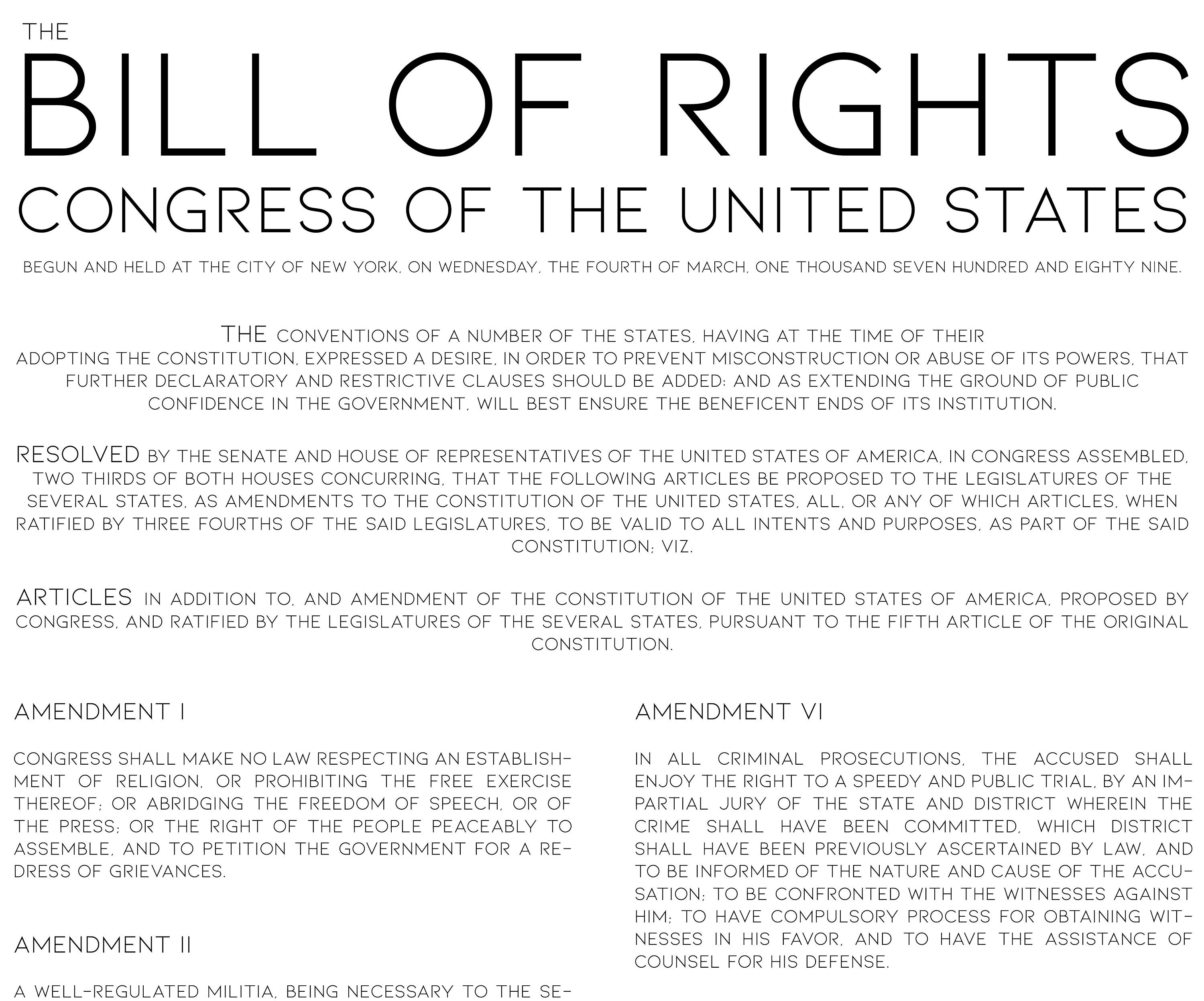 THE

BILL OF RIGHTS

CONGRESS OF THE UNITED STATES

BEGUN AND HELD AT THE CITY OF NEW YORK, ON WEDNESDAY, THE FOURTH OF MARCH, ONE THOUSAND SEVEN HUNDRED AND EIGHTY NINE.

THE CONVENTIONS OF A NUMBER OF THE STATES, HAVING AT THE TIME OF THEIR ADOPTING THE CONSTITUTION, EXPRESSED A DESIRE, IN ORDER TO PREVENT MISCONSTRUCTION OR ABUSE OF ITS POWERS, THAT FURTHER DECLARATORY AND RESTRICTIVE CLAUSES SHOULD BE ADDED: AND AS EXTENDING THE GROUND OF PUBLIC CONFIDENCE IN THE GOVERNMENT, WILL BEST ENSURE THE BENEFICENT ENDS OF ITS INSTITUTION.

RESOLVED BY THE SENATE AND HOUSE OF REPRESENTATIVES OF THE UNITED STATES OF AMERICA, IN CONGRESS ASSEMBLED, TWO THIRDS OF BOTH HOUSES CONCURRING, THAT THE FOLLOWING ARTICLES BE PROPOSED TO THE LEGISLATURES OF THE SEVERAL STATES, AS AMENDMENTS TO THE CONSTITUTION OF THE UNITED STATES, ALL, OR ANY OF WHICH ARTICLES, WHEN RATIFIED BY THREE FOURTHS OF THE SAID LEGISLATURES, TO BE VALID TO ALL INTENTS AND PURPOSES, AS PART OF THE SAID CONSTITUTION; VIZ.

ARTICLES IN ADDITION TO, AND AMENDMENT OF THE CONSTITUTION OF THE UNITED STATES OF AMERICA, PROPOSED BY CONGRESS, AND RATIFIED BY THE LEGISLATURES OF THE SEVERAL STATES, PURSUANT TO THE FIFTH ARTICLE OF THE ORIGINAL CONSTITUTION.

AMENDMENT I

CONGRESS SHALL MAKE NO LAW RESPECTING AN ESTABLISHMENT OF RELIGION, OR PROHIBITING THE FREE EXERCISE THEREOF; OR ABRIDGING THE FREEDOM OF SPEECH, OR OF THE PRESS; OR THE RIGHT OF THE PEOPLE PEACEABLY TO ASSEMBLE, AND TO PETITION THE GOVERNMENT FOR A REDRESS OF GRIEVANCES.

AMENDMENT II

A WELL-REGULATED MILITIA, BEING NECESSARY TO THE SE-

AMENDMENT VI

IN ALL CRIMINAL PROSECUTIONS, THE ACCUSED SHALL ENJOY THE RIGHT TO A SPEEDY AND PUBLIC TRIAL, BY AN IMPARTIAL JURY OF THE STATE AND DISTRICT WHEREIN THE CRIME SHALL HAVE BEEN COMMITTED, WHICH DISTRICT SHALL HAVE BEEN PREVIOUSLY ASCERTAINED BY LAW, AND TO BE INFORMED OF THE NATURE AND CAUSE OF THE ACCUSATION; TO BE CONFRONTED WITH THE WITNESSES AGAINST HIM; TO HAVE COMPULSORY PROCESS FOR OBTAINING WITNESSES IN HIS FAVOR, AND TO HAVE THE ASSISTANCE OF COUNSEL FOR HIS DEFENSE.